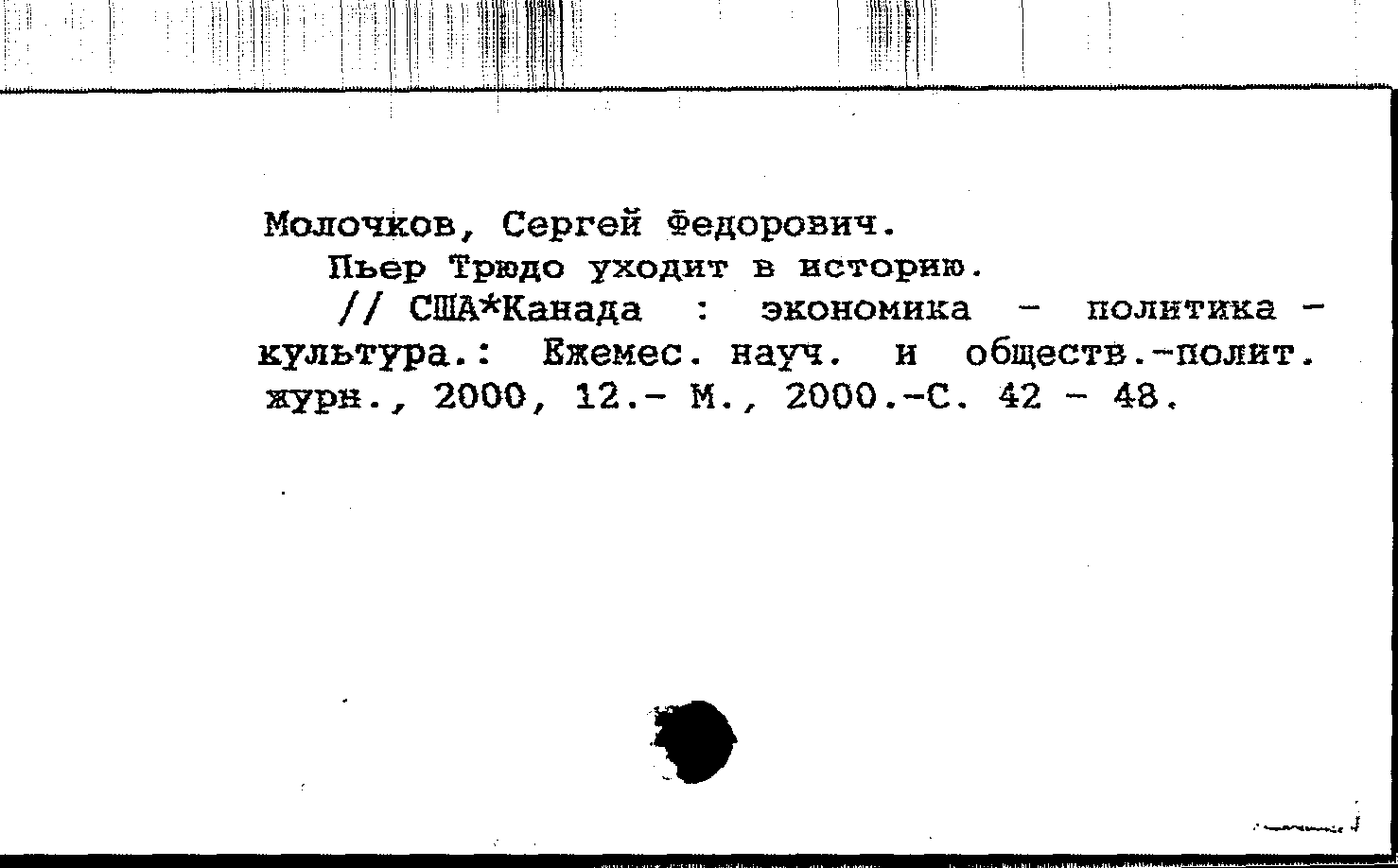 Молочков, Сергей Федорович.

Пьер Трюдо уходит в историю.

// США*Канада : экономика - политика - культура.: Ежемес. науч. и обществ.-полит. журн., 2000, 12.- М., 2000.-С. 42 - 48.